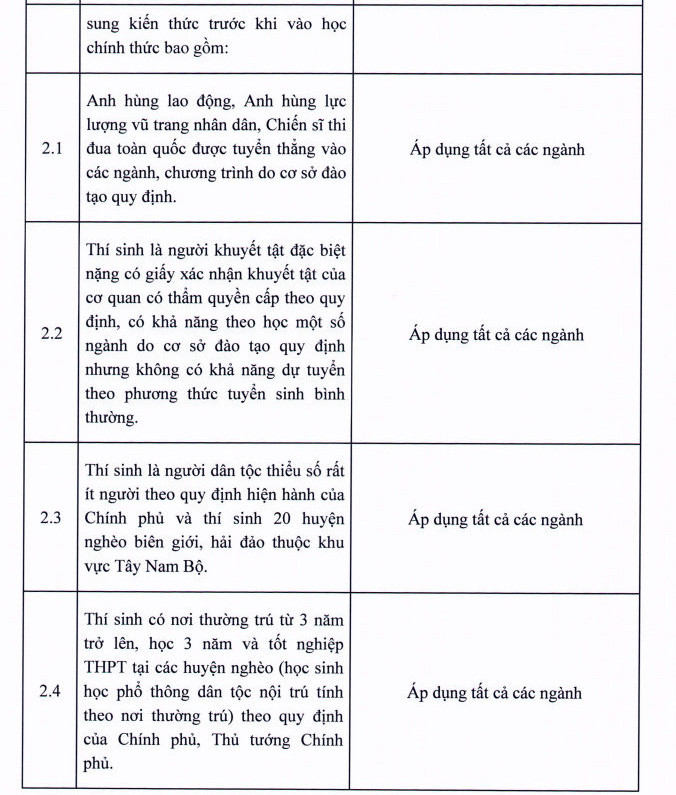 |  | sung kiến thức trước khi vào học chính thức bao gồm: |  |
|---|---|---|
| 2.1 | Anh hùng lao động, Anh hùng lực lượng vũ trang nhân dân, Chiến sĩ thi đua toàn quốc được tuyển thẳng vào các ngành, chương trình do cơ sở đào tạo quy định. | Áp dụng tất cả các ngành |
| 2.2 | Thí sinh là người khuyết tật đặc biệt nặng có giấy xác nhận khuyết tật của cơ quan có thẩm quyền cấp theo quy định, có khả năng theo học một số ngành do cơ sở đào tạo quy định nhưng không có khả năng dự tuyển theo phương thức tuyển sinh bình thường. | Áp dụng tất cả các ngành |
| 2.3 | Thí sinh là người dân tộc thiểu số rất ít người theo quy định hiện hành của Chính phủ và thí sinh 20 huyện nghèo biên giới, hải đảo thuộc khu vực Tây Nam Bộ. | Áp dụng tất cả các ngành |
| 2.4 | Thí sinh có nơi thường trú từ 3 năm trở lên, học 3 năm và tốt nghiệp THPT tại các huyện nghèo (học sinh học phổ thông dân tộc nội trú tính theo nơi thường trú) theo quy định của Chính phủ, Thủ tướng Chính phủ. | Áp dụng tất cả các ngành |